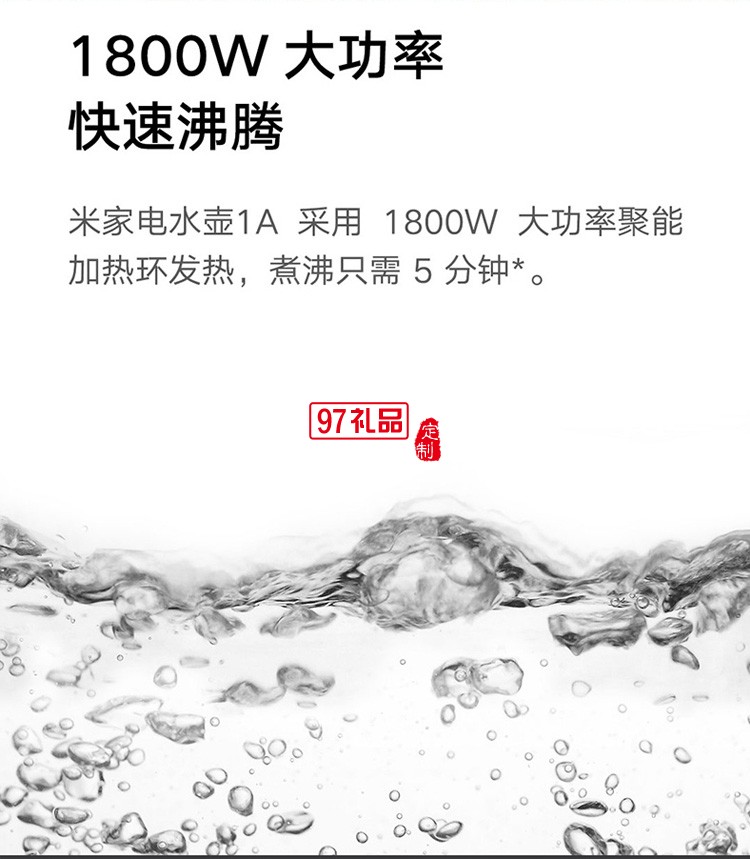 1800W 大功率
快速沸腾

米家电水壶1A 采用 1800W 大功率聚能加热环发热，煮沸只需 5 分钟*。

97礼品 定制